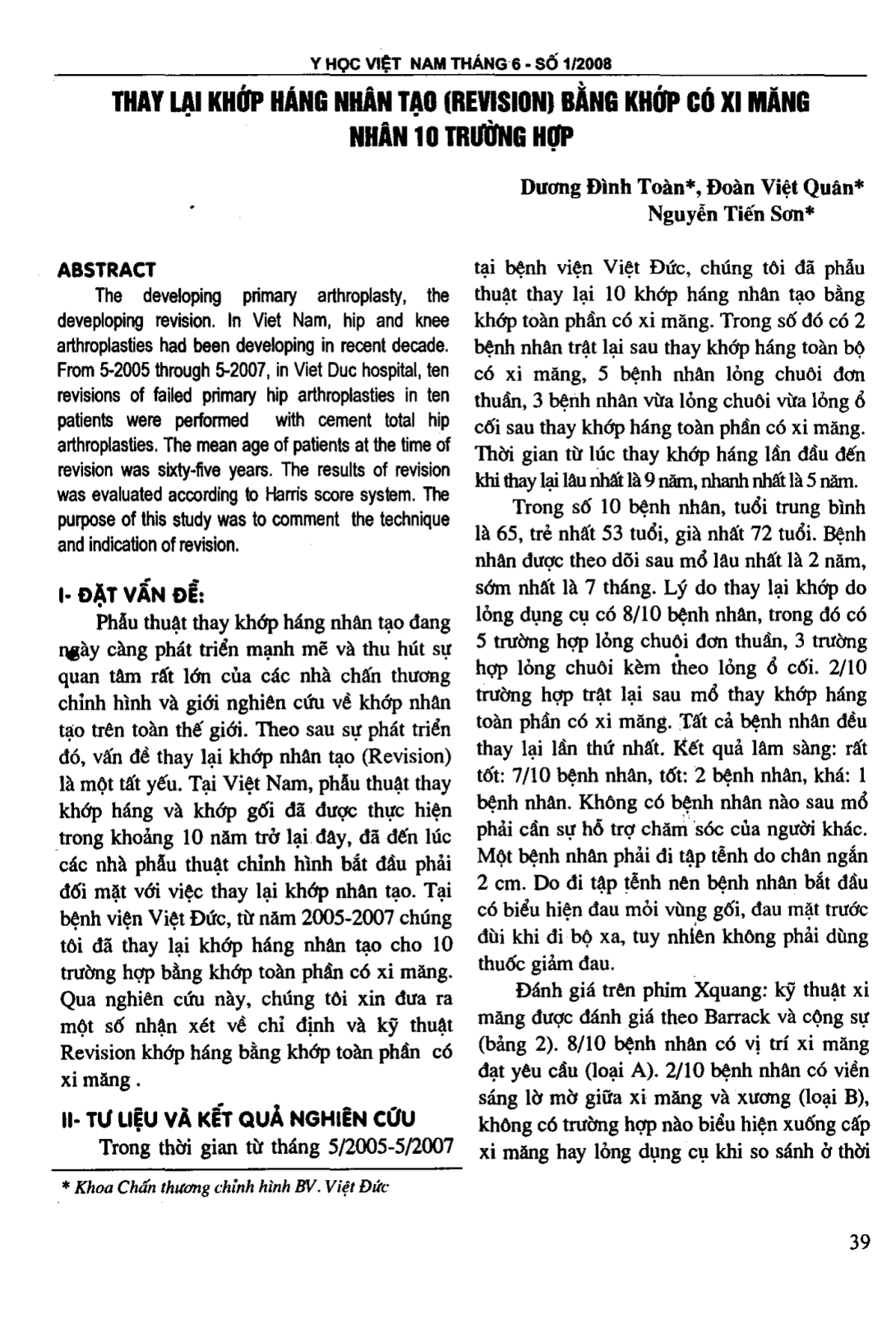 Y HỌC VIỆT NAM THÁNG 6 - SỐ 1/2008

THAY LẠI KHỚP HÁNG NHÂN TẠO (REVISION) BẰNG KHỚP CÓ XI MĂNG NHÂN 10 TRƯỜNG HỢP

Dương Đình Toàn*, Đoàn Việt Quân*
Nguyễn Tiến Sơn*

ABSTRACT

The developing primary arthroplasty, the deveploping revision. In Viet Nam, hip and knee arthroplasties had been developing in recent decade. From 5-2005 through 5-2007, in Viet Duc hospital, ten revisions of failed primary hip arthroplasties in ten patients were performed with cement total hip arthroplasties. The mean age of patients at the time of revision was sixty-five years. The results of revision was evaluated according to Harris score system. The purpose of this study was to comment the technique and indication of revision.

I- ĐẶT VẤN ĐỀ:

Phẫu thuật thay khớp háng nhân tạo đang ngày càng phát triển mạnh mẽ và thu hút sự quan tâm rất lớn của các nhà chấn thương chỉnh hình và giới nghiên cứu về khớp nhân tạo trên toàn thế giới. Theo sau sự phát triển đó, vấn đề thay lại khớp nhân tạo (Revision) là một tất yếu. Tại Việt Nam, phẫu thuật thay khớp háng và khớp gối đã được thực hiện trong khoảng 10 năm trở lại đây, đã đến lúc các nhà phẫu thuật chỉnh hình bắt đầu phải đối mặt với việc thay lại khớp nhân tạo. Tại bệnh viện Việt Đức, từ năm 2005-2007 chúng tôi đã thay lại khớp háng nhân tạo cho 10 trường hợp bằng khớp toàn phần có xi măng. Qua nghiên cứu này, chúng tôi xin đưa ra một số nhận xét về chỉ định và kỹ thuật Revision khớp háng bằng khớp toàn phần có xi măng .

II- TƯ LIỆU VÀ KẾT QUẢ NGHIÊN CỨU

Trong thời gian từ tháng 5/2005-5/2007 tại bệnh viện Việt Đức, chúng tôi đã phẫu thuật thay lại 10 khớp háng nhân tạo bằng khớp toàn phần có xi măng. Trong số đó có 2 bệnh nhân trật lại sau thay khớp háng toàn bộ có xi măng, 5 bệnh nhân lỏng chuôi đơn thuần, 3 bệnh nhân vừa lỏng chuôi vừa lỏng ổ cối sau thay khớp háng toàn phần có xi măng. Thời gian từ lúc thay khớp háng lần đầu đến khi thay lại lâu nhất là 9 năm, nhanh nhất là 5 năm.

Trong số 10 bệnh nhân, tuổi trung bình là 65, trẻ nhất 53 tuổi, già nhất 72 tuổi. Bệnh nhân được theo dõi sau mổ lâu nhất là 2 năm, sớm nhất là 7 tháng. Lý do thay lại khớp do lỏng dụng cụ có 8/10 bệnh nhân, trong đó có 5 trường hợp lỏng chuôi đơn thuần, 3 trường hợp lỏng chuôi kèm theo lỏng ổ cối. 2/10 trường hợp trật lại sau mổ thay khớp háng toàn phần có xi măng. Tất cả bệnh nhân đều thay lại lần thứ nhất. Kết quả lâm sàng: rất tốt: 7/10 bệnh nhân, tốt: 2 bệnh nhân, khá: 1 bệnh nhân. Không có bệnh nhân nào sau mổ phải cần sự hỗ trợ chăm sóc của người khác. Một bệnh nhân phải đi tập tễnh do chân ngắn 2 cm. Do đi tập tễnh nên bệnh nhân bắt đầu có biểu hiện đau mỏi vùng gối, đau mặt trước đùi khi đi bộ xa, tuy nhiên không phải dùng thuốc giảm đau.

Đánh giá trên phim Xquang: kỹ thuật xi măng được đánh giá theo Barrack và cộng sự (bảng 2). 8/10 bệnh nhân có vị trí xi măng đạt yêu cầu (loại A). 2/10 bệnh nhân có viền sáng lờ mờ giữa xi măng và xương (loại B), không có trường hợp nào biểu hiện xuống cấp xi măng hay lỏng dụng cụ khi so sánh ở thời

* Khoa Chấn thương chỉnh hình BV. Việt Đức

39